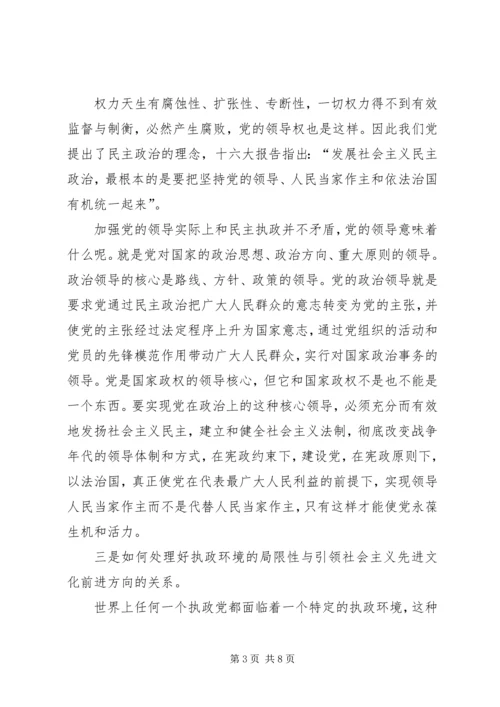 权力天生有腐蚀性、扩张性、专断性，一切权力得不到有效监督与制衡，必然产生腐败，党的领导权也是这样。因此我们党提出了民主政治的理念，十六大报告指出：“发展社会主义民主政治，最根本的是要把坚持党的领导、人民当家作主和依法治国有机统一起来”。

加强党的领导实际上和民主执政并不矛盾，党的领导意味着什么呢。就是党对国家的政治思想、政治方向、重大原则的领导。政治领导的核心是路线、方针、政策的领导。党的政治领导就是要求党通过民主政治把广大人民群众的意志转变为党的主张，并使党的主张经过法定程序上升为国家意志，通过党组织的活动和党员的先锋模范作用带动广大人民群众，实行对国家政治事务的领导。党是国家政权的领导核心，但它和国家政权不是也不能是一个东西。要实现党在政治上的这种核心领导，必须充分而有效地发扬社会主义民主，建立和健全社会主义法制，彻底改变战争年代的领导体制和方式，在宪政约束下，建设党，在宪政原则下，以法治国，真正使党在代表最广大人民利益的前提下，实现领导人民当家作主而不是代替人民当家作主，只有这样才能使党永葆生机和活力。

三是如何处理好执政环境的局限性与引领社会主义先进文化前进方向的关系。

世界上任何一个执政党都面临着一个特定的执政环境，这种

第 3 页 共 8 页